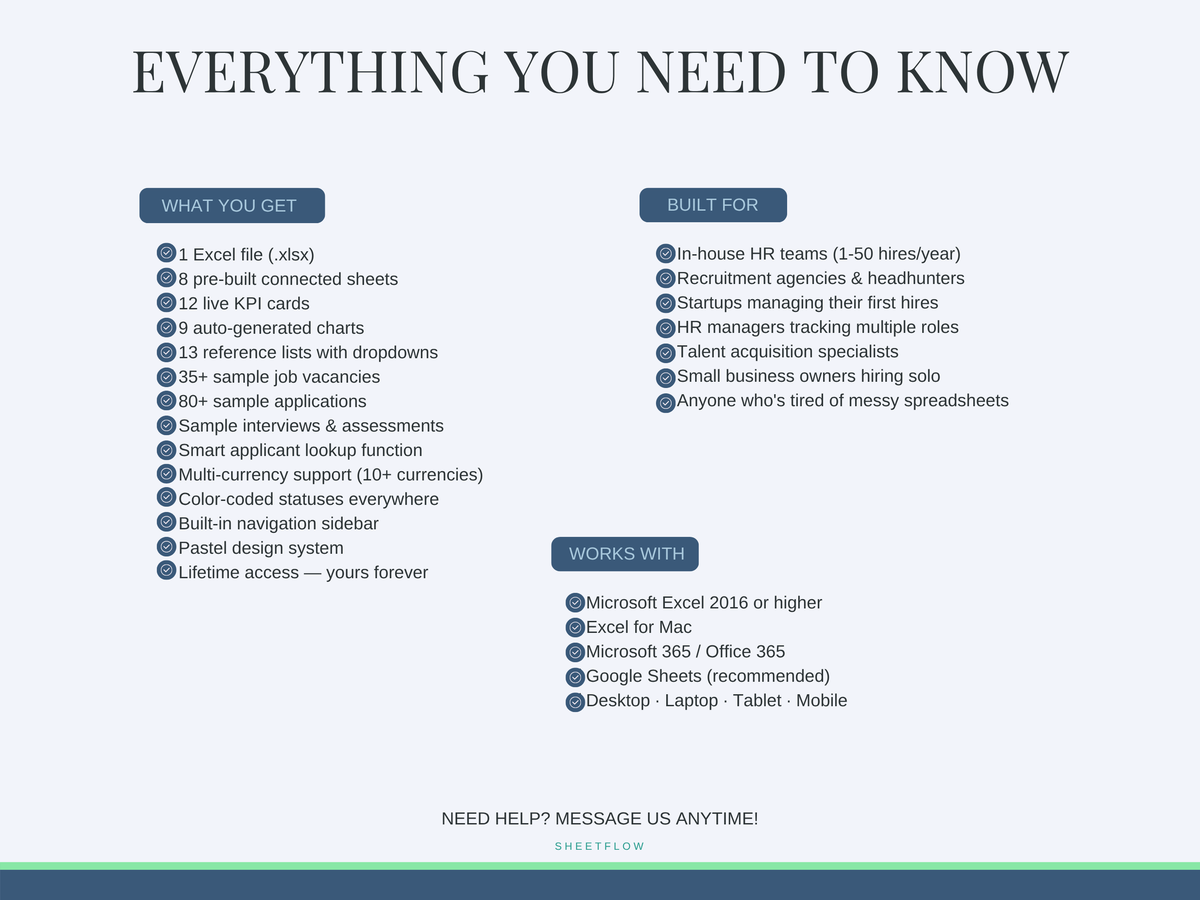 EVERYTHING YOU NEED TO KNOW

WHAT YOU GET

1 Excel file (.xlsx)
8 pre-built connected sheets
12 live KPI cards
9 auto-generated charts
13 reference lists with dropdowns
35+ sample job vacancies
80+ sample applications
Sample interviews & assessments
Smart applicant lookup function
Multi-currency support (10+ currencies)
Color-coded statuses everywhere
Built-in navigation sidebar
Pastel design system
Lifetime access — yours forever

BUILT FOR

In-house HR teams (1-50 hires/year)
Recruitment agencies & headhunters
Startups managing their first hires
HR managers tracking multiple roles
Talent acquisition specialists
Small business owners hiring solo
Anyone who's tired of messy spreadsheets

WORKS WITH

Microsoft Excel 2016 or higher
Excel for Mac
Microsoft 365 / Office 365
Google Sheets (recommended)
Desktop · Laptop · Tablet · Mobile

NEED HELP? MESSAGE US ANYTIME!

SHEETFLOW